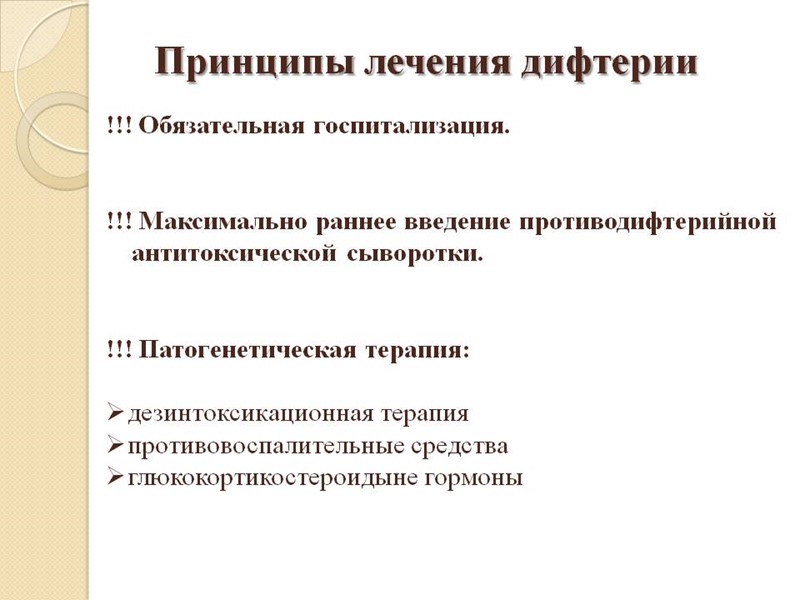 Принципы лечения дифтерии

!!! Обязательная госпитализация.

!!! Максимально раннее введение противодифтерийной антитоксической сыворотки.

!!! Патогенетическая терапия:

➢ дезинтоксикационная терапия
➢ противовоспалительные средства
➢ глюкокортикостероидыне гормоны